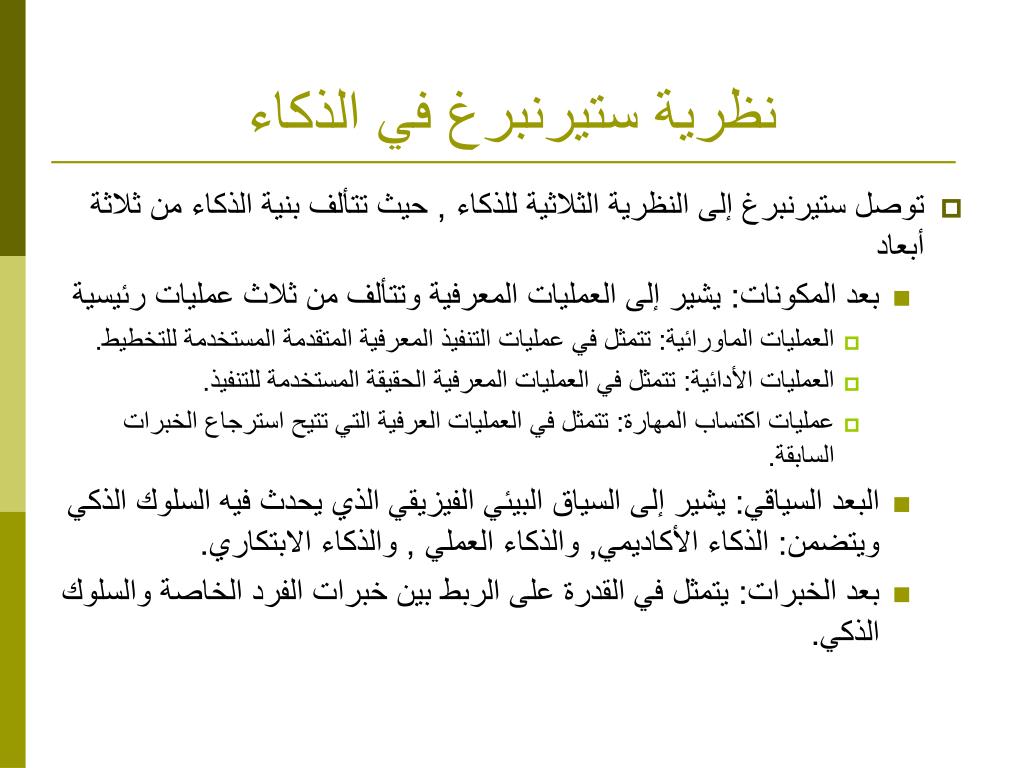 نظرية ستيرنبرغ في الذكاء

توصل ستيرنبرغ إلى النظرية الثلاثية للذكاء , حيث تتألف بنية الذكاء من ثلاثة أبعاد

بعد المكونات: يشير إلى العمليات المعرفية وتتألف من ثلاث عمليات رئيسية

العمليات الماورائية: تتمثل في عمليات التنفيذ المعرفية المتقدمة المستخدمة للتخطيط.

العمليات الأدائية: تتمثل في العمليات المعرفية الحقيقة المستخدمة للتنفيذ.

عمليات اكتساب المهارة: تتمثل في العمليات العرفية التي تتيح استرجاع الخبرات السابقة.

البعد السياقي: يشير إلى السياق البيئي الفيزيقي الذي يحدث فيه السلوك الذكي ويتضمن: الذكاء الأكاديمي, والذكاء العملي , والذكاء الابتكاري.

بعد الخبرات: يتمثل في القدرة على الربط بين خبرات الفرد الخاصة والسلوك الذكي.